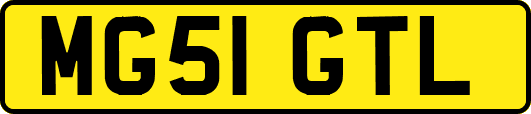 MG51 GTL